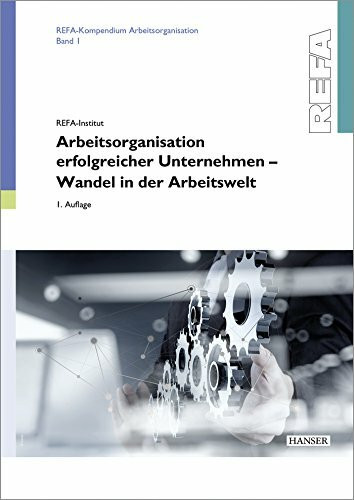 REFA-Kompendium Arbeitsorganisation
Band 1

REFA

REFA-Institut

Arbeitsorganisation erfolgreicher Unternehmen – Wandel in der Arbeitswelt

1. Auflage

HANSER